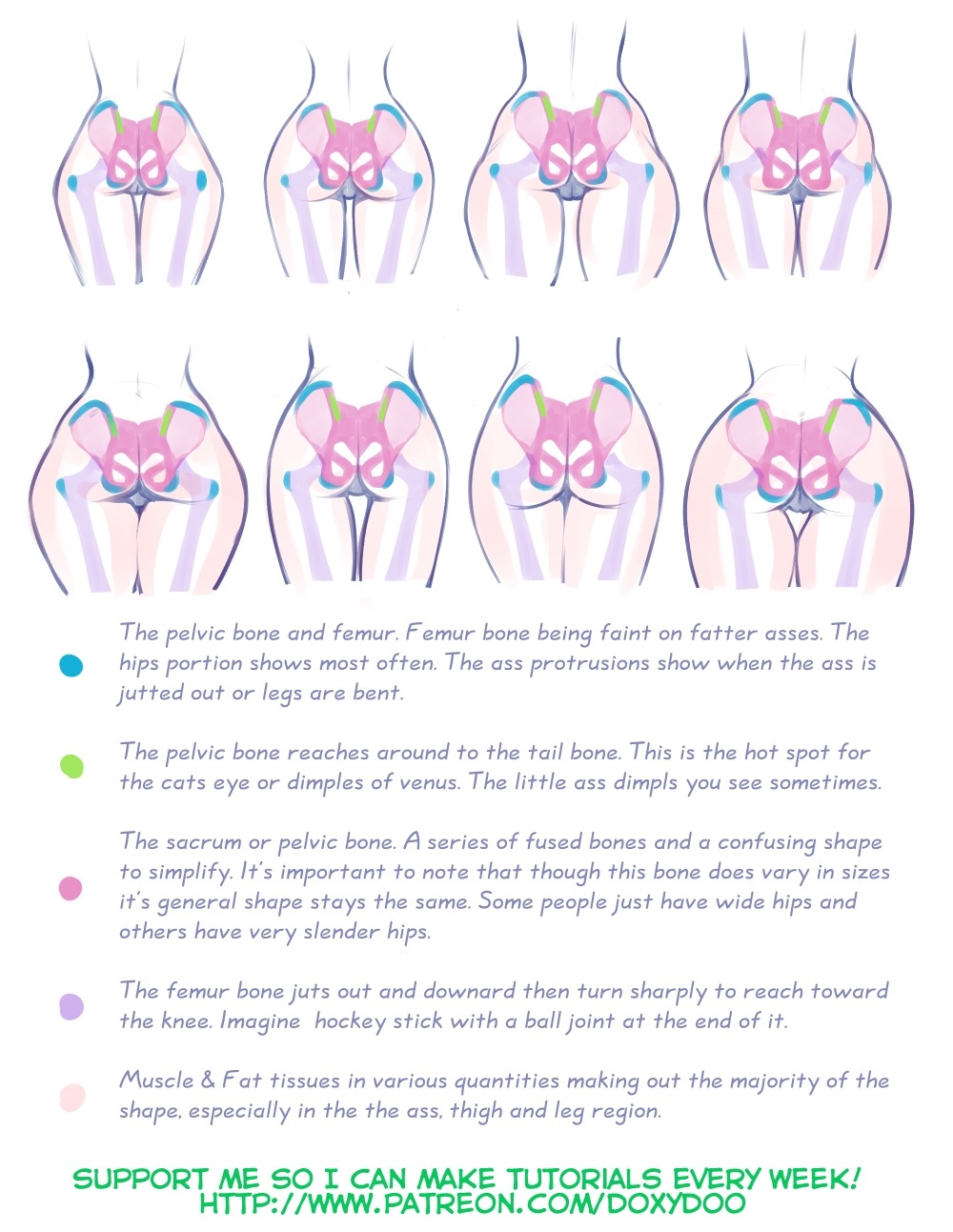 The pelvic bone and femur. Femur bone being faint on fatter asses. The hips portion shows most often. The ass protrusions show when the ass is jutted out or legs are bent.

The pelvic bone reaches around to the tail bone. This is the hot spot for the cats eye or dimples of venus. The little ass dimpls you see sometimes.

The sacrum or pelvic bone. A series of fused bones and a confusing shape to simplify. It's important to note that though this bone does vary in sizes it's general shape stays the same. Some people just have wide hips and others have very slender hips.

The femur bone juts out and downard then turn sharply to reach toward the knee. Imagine  hockey stick with a ball joint at the end of it.

Muscle & Fat tissues in various quantities making out the majority of the shape, especially in the the ass, thigh and leg region.

SUPPORT ME SO I CAN MAKE TUTORIALS EVERY WEEK!
HTTP://WWW.PATREON.COM/DOXYDOO